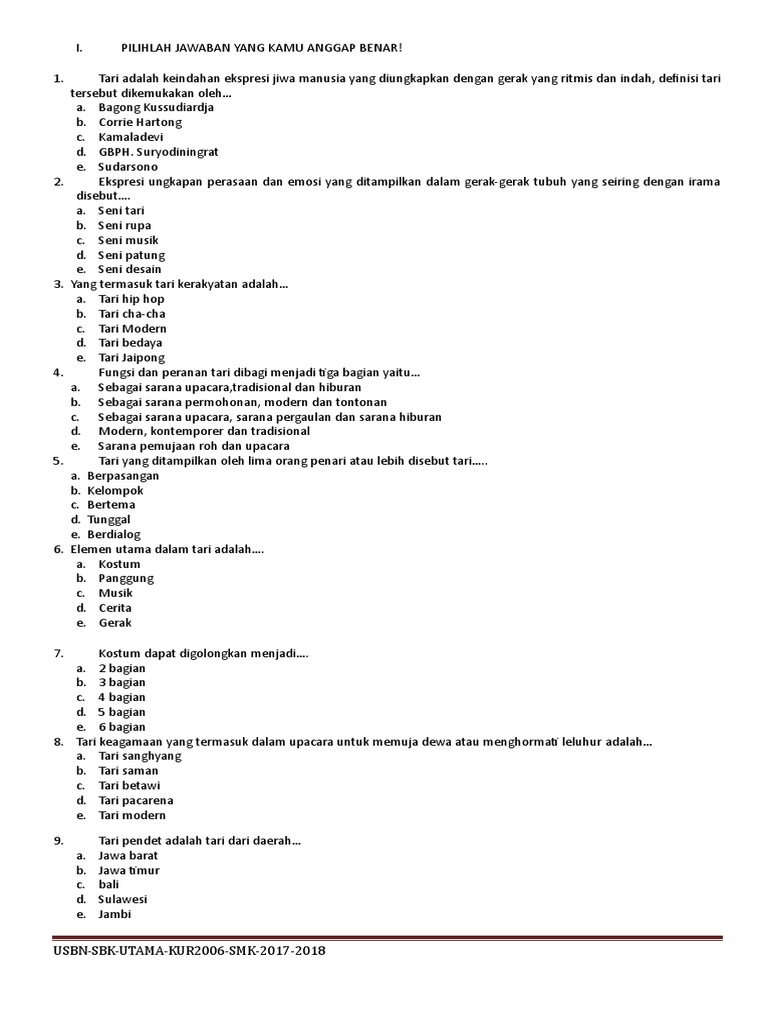 I. PILIHLAH JAWABAN YANG KAMU ANGGAP BENAR!

1. Tari adalah keindahan ekspresi jiwa manusia yang diungkapkan dengan gerak yang ritmis dan indah, definisi tari tersebut dikemukakan oleh...
a. Bagong Kussudiardja
b. Corrie Hartong
c. Kamaladevi
d. GBPH. Suryodiningrat
e. Sudarsono
2. Ekspresi ungkapan perasaan dan emosi yang ditampilkan dalam gerak-gerak tubuh yang seiring dengan irama disebut....
a. Seni tari
b. Seni rupa
c. Seni musik
d. Seni patung
e. Seni desain
3. Yang termasuk tari kerakyatan adalah...
a. Tari hip hop
b. Tari cha-cha
c. Tari Modern
d. Tari bedaya
e. Tari Jaipong
4. Fungsi dan peranan tari dibagi menjadi tiga bagian yaitu...
a. Sebagai sarana upacara,tradisional dan hiburan
b. Sebagai sarana permohonan, modern dan tontonan
c. Sebagai sarana upacara, sarana pergaulan dan sarana hiburan
d. Modern, kontemporer dan tradisional
e. Sarana pemujaan roh dan upacara
5. Tari yang ditampilkan oleh lima orang penari atau lebih disebut tari.....
a. Berpasangan
b. Kelompok
c. Bertema
d. Tunggal
e. Berdialog
6. Elemen utama dalam tari adalah....
a. Kostum
b. Panggung
c. Musik
d. Cerita
e. Gerak

7. Kostum dapat digolongkan menjadi....
a. 2 bagian
b. 3 bagian
c. 4 bagian
d. 5 bagian
e. 6 bagian
8. Tari keagamaan yang termasuk dalam upacara untuk memuja dewa atau menghormati leluhur adalah...
a. Tari sanghyang
b. Tari saman
c. Tari betawi
d. Tari pacarena
e. Tari modern

9. Tari pendet adalah tari dari daerah...
a. Jawa barat
b. Jawa timur
c. bali
d. Sulawesi
e. Jambi

USBN-SBK-UTAMA-KUR2006-SMK-2017-2018